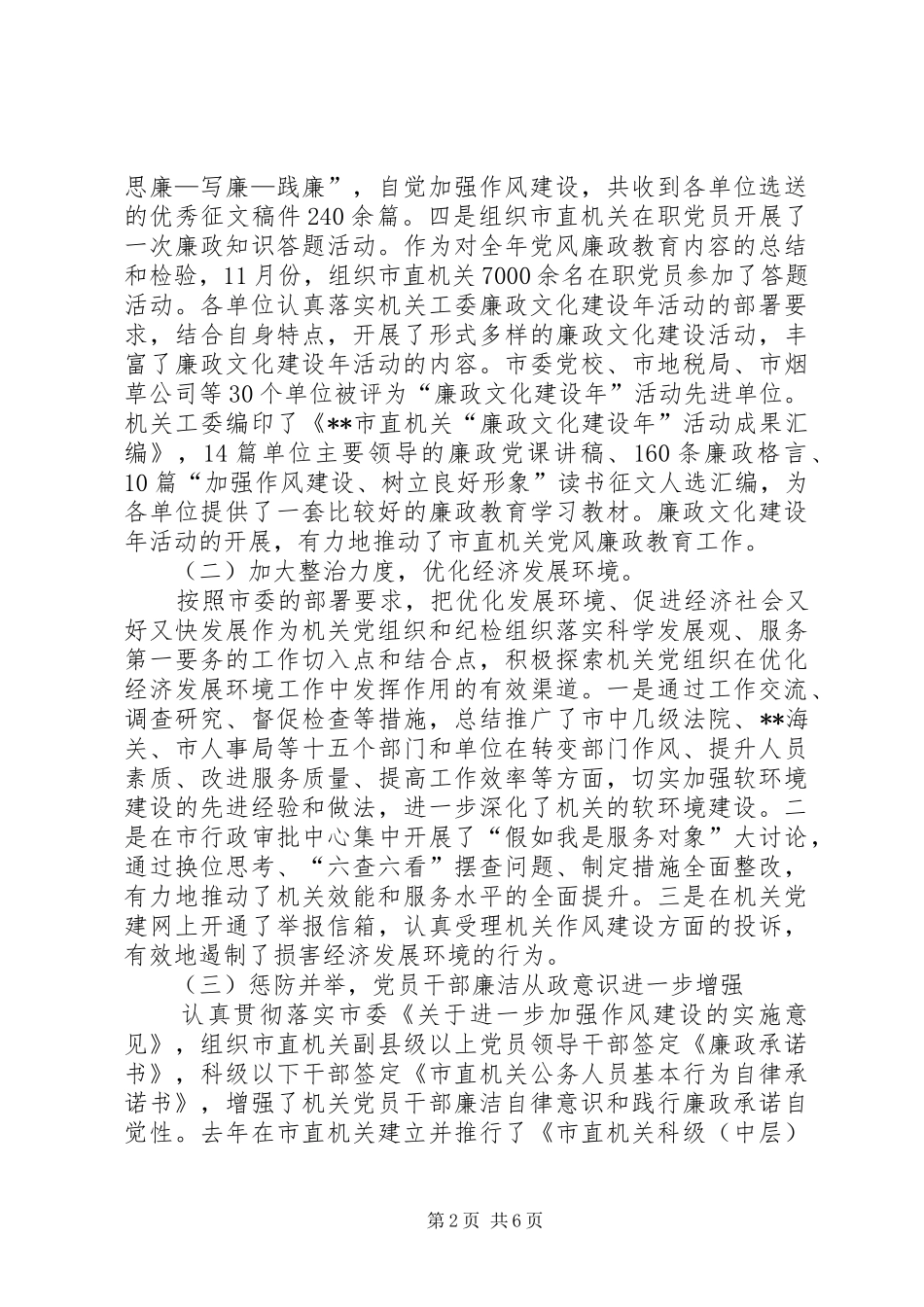 思廉—写廉—践廉”，自觉加强作风建设，共收到各单位选送的优秀征文稿件240余篇。四是组织市直机关在职党员开展了一次廉政知识答题活动。作为对全年党风廉政教育内容的总结和检验，11月份，组织市直机关7000余名在职党员参加了答题活动。各单位认真落实机关工委廉政文化建设年活动的部署要求，结合自身特点，开展了形式多样的廉政文化建设活动，丰富了廉政文化建设年活动的内容。市委党校、市地税局、市烟草公司等30个单位被评为“廉政文化建设年”活动先进单位。机关工委编印了《**市直机关“廉政文化建设年”活动成果汇编》，14篇单位主要领导的廉政党课讲稿、160条廉政格言、10篇“加强作风建设、树立良好形象”读书征文人选汇编，为各单位提供了一套比较好的廉政教育学习教材。廉政文化建设年活动的开展，有力地推动了市直机关党风廉政教育工作。

（二）加大整治力度，优化经济发展环境。

按照市委的部署要求，把优化发展环境、促进经济社会又好又快发展作为机关党组织和纪检组织落实科学发展观、服务第一要务的工作切入点和结合点，积极探索机关党组织在优化经济发展环境工作中发挥作用的有效渠道。一是通过工作交流、调查研究、督促检查等措施，总结推广了市中几级法院、**海关、市人事局等十五个部门和单位在转变部门作风、提升人员素质、改进服务质量、提高工作效率等方面，切实加强软环境建设的先进经验和做法，进一步深化了机关的软环境建设。二是在市行政审批中心集中开展了“假如我是服务对象”大讨论，通过换位思考、“六查六看”摆查问题、制定措施全面整改，有力地推动了机关效能和服务水平的全面提升。三是在机关党建网上开通了举报信箱，认真受理机关作风建设方面的投诉，有效地遏制了损害经济发展环境的行为。

（三）惩防并举，党员干部廉洁从政意识进一步增强

认真贯彻落实市委《关于进一步加强作风建设的实施意见》，组织市直机关副县级以上党员领导干部签定《廉政承诺书》，科级以下干部签定《市直机关公务人员基本行为自律承诺书》，增强了机关党员干部廉洁自律意识和践行廉政承诺自觉性。去年在市直机关建立并推行了《市直机关科级（中层）

第2页 共6页